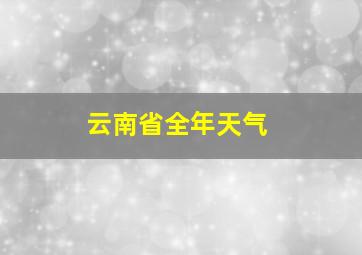 云南省全年天气